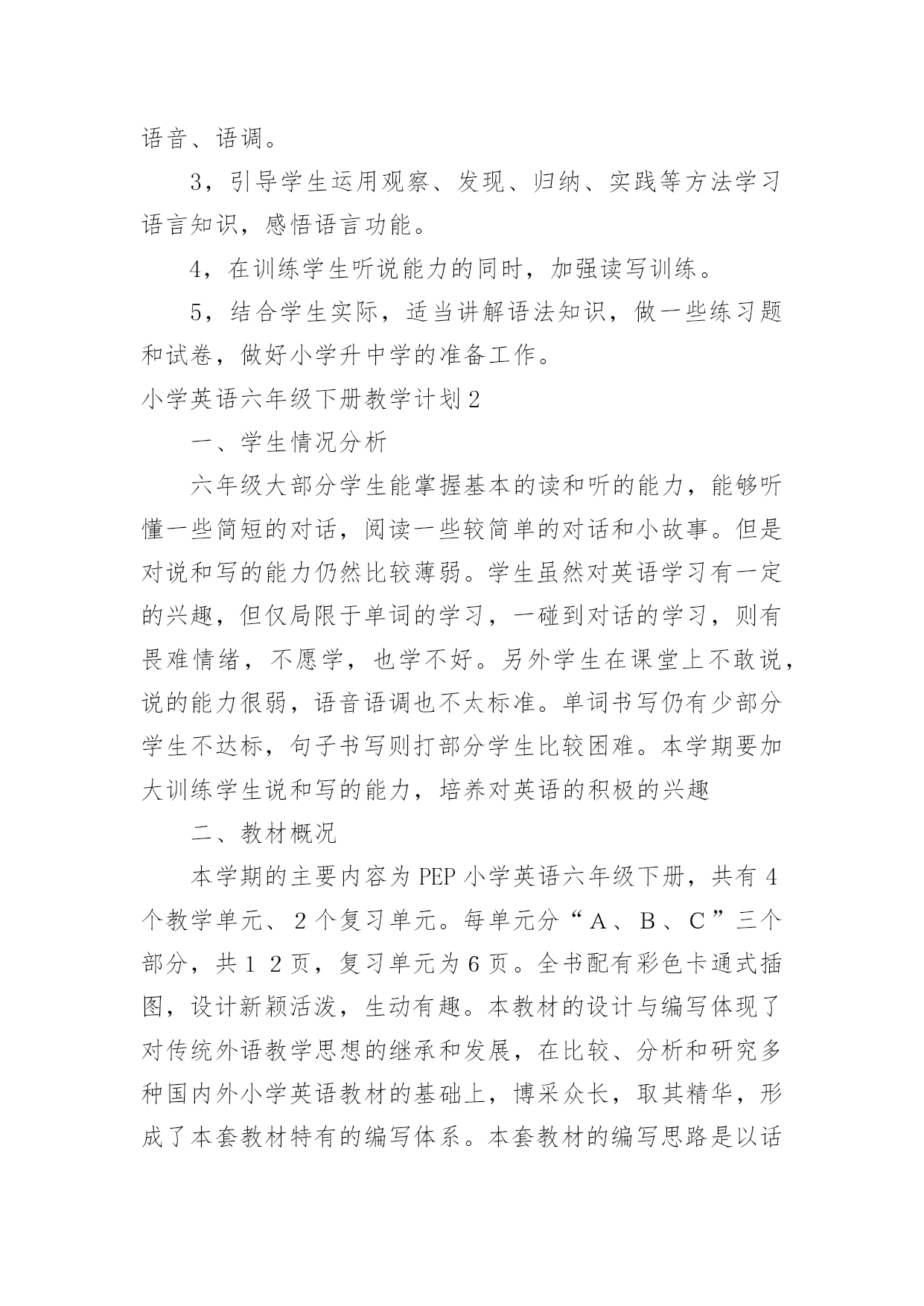 语音、语调。

3，引导学生运用观察、发现、归纳、实践等方法学习语言知识，感悟语言功能。

4，在训练学生听说能力的同时，加强读写训练。

5，结合学生实际，适当讲解语法知识，做一些练习题和试卷，做好小学升中学的准备工作。

小学英语六年级下册教学计划2

一、学生情况分析

六年级大部分学生能掌握基本的读和听的能力，能够听懂一些简短的对话，阅读一些较简单的对话和小故事。但是对说和写的能力仍然比较薄弱。学生虽然对英语学习有一定的兴趣，但仅局限于单词的学习，一碰到对话的学习，则有畏难情绪，不愿学，也学不好。另外学生在课堂上不敢说，说的能力很弱，语音语调也不太标准。单词书写仍有少部分学生不达标，句子书写则打部分学生比较困难。本学期要加大训练学生说和写的能力，培养对英语的积极的兴趣

二、教材概况

本学期的主要内容为PEP小学英语六年级下册，共有4个教学单元、2个复习单元。每单元分“A、B、C”三个部分，共１２页，复习单元为6页。全书配有彩色卡通式插图，设计新颖活泼，生动有趣。本教材的设计与编写体现了对传统外语教学思想的继承和发展，在比较、分析和研究多种国内外小学英语教材的基础上，博采众长，取其精华，形成了本套教材特有的编写体系。本套教材的编写思路是以话